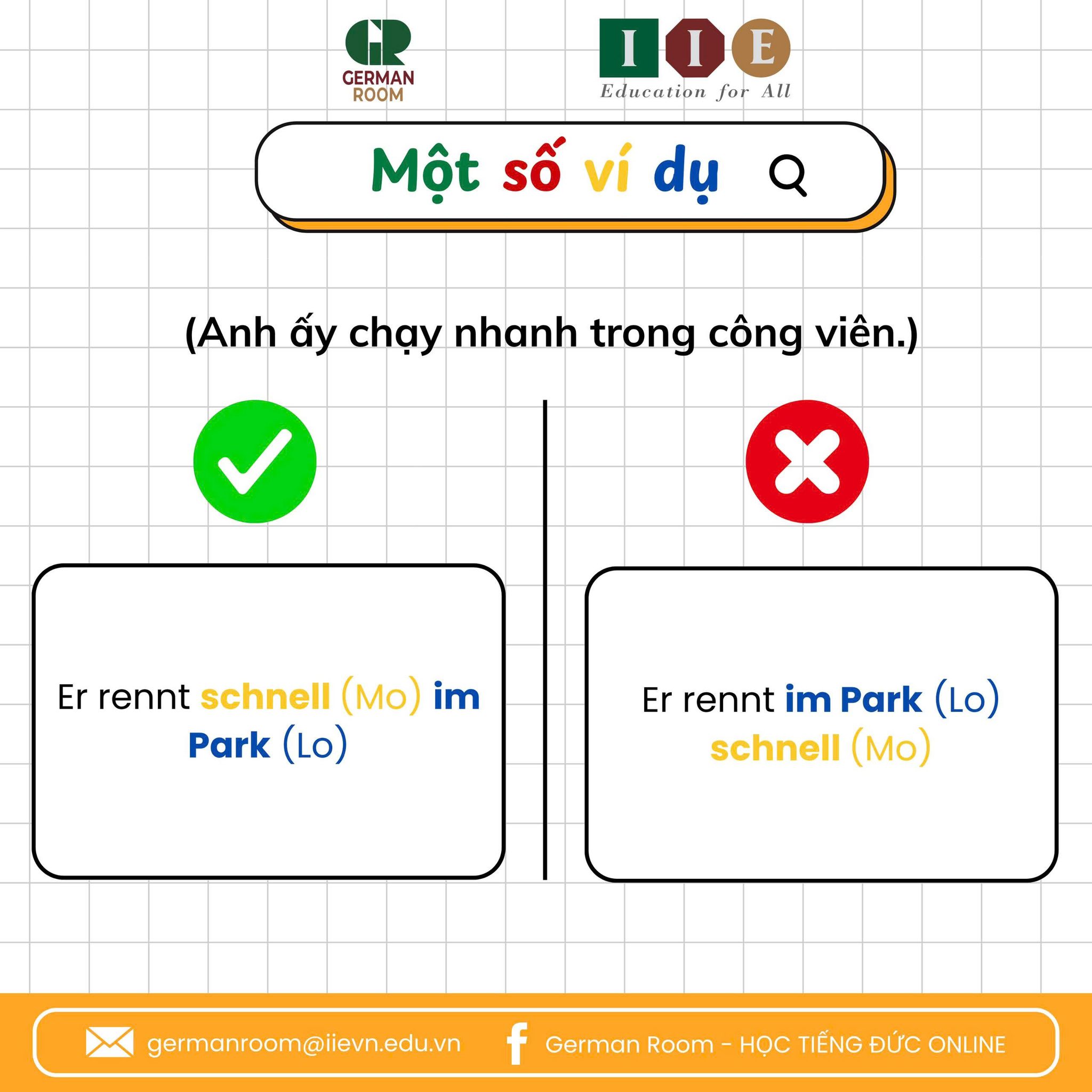 GR
GERMAN ROOM

IIE
Education for All

Một số ví dụ

(Anh ấy chạy nhanh trong công viên.)

Er rennt schnell (Mo) im Park (Lo)

Er rennt im Park (Lo) schnell (Mo)

germanroom@iievn.edu.vn

German Room - HỌC TIẾNG ĐỨC ONLINE